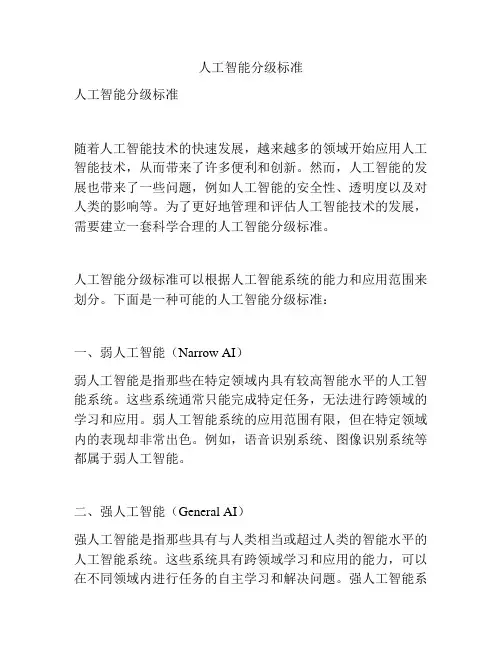 人工智能分级标准

人工智能分级标准

随着人工智能技术的快速发展，越来越多的领域开始应用人工智能技术，从而带来了许多便利和创新。然而，人工智能的发展也带来了一些问题，例如人工智能的安全性、透明度以及对人类的影响等。为了更好地管理和评估人工智能技术的发展，需要建立一套科学合理的人工智能分级标准。

人工智能分级标准可以根据人工智能系统的能力和应用范围来划分。下面是一种可能的人工智能分级标准：

一、弱人工智能（Narrow AI）

弱人工智能是指那些在特定领域内具有较高智能水平的人工智能系统。这些系统通常只能完成特定任务，无法进行跨领域的学习和应用。弱人工智能系统的应用范围有限，但在特定领域内的表现却非常出色。例如，语音识别系统、图像识别系统等都属于弱人工智能。

二、强人工智能（General AI）

强人工智能是指那些具有与人类相当或超过人类的智能水平的人工智能系统。这些系统具有跨领域学习和应用的能力，可以在不同领域内进行任务的自主学习和解决问题。强人工智能系